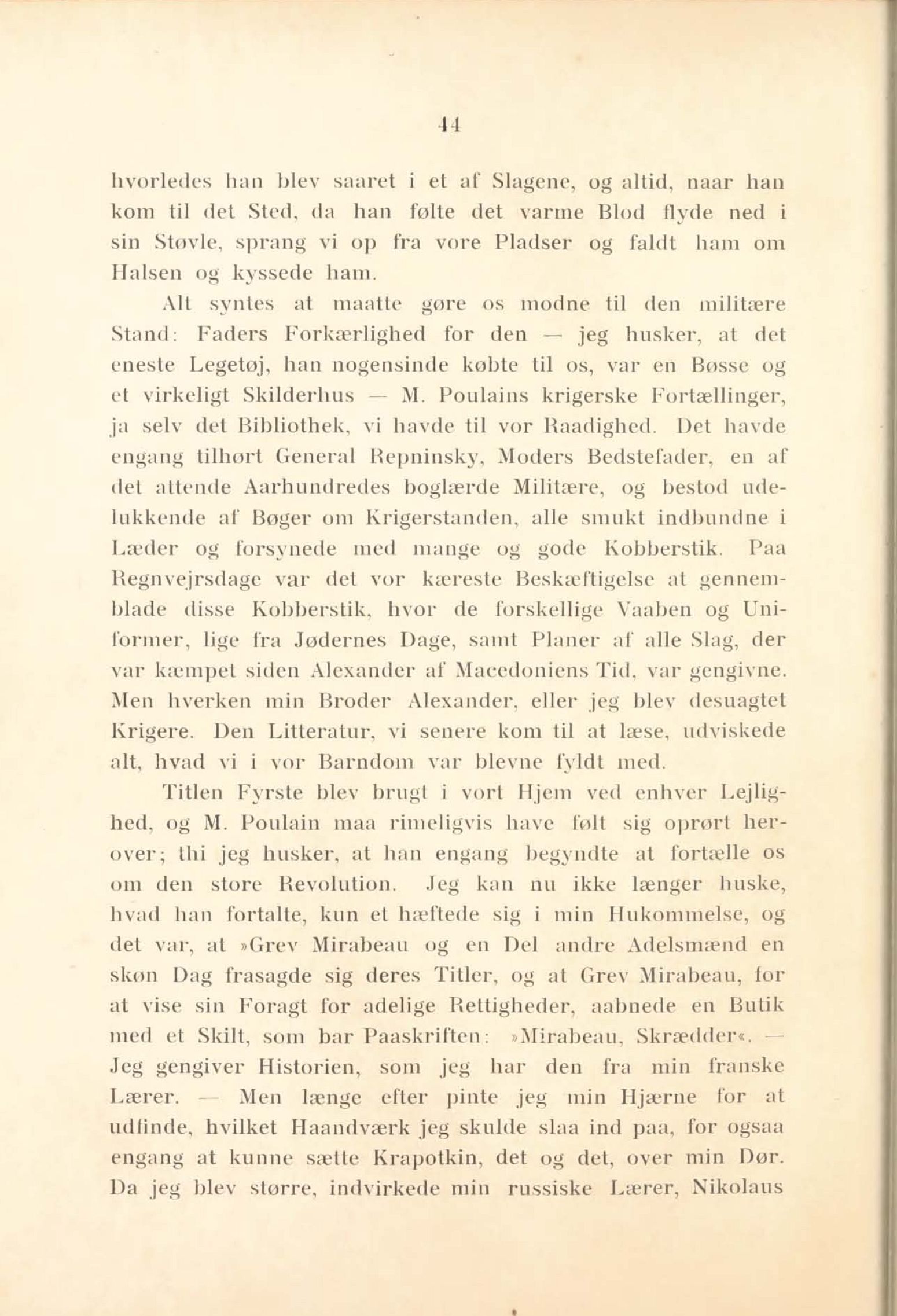 44

hvorledes han blev saaret i et af Slagene, og altid, naar han kom til det Sted, da han følte det varme Blod flyde ned i sin Støvle, sprang vi op fra vore Pladser og faldt ham om Halsen og kyssede ham.

Alt syntes at maatte gøre os modne til den militære Stand: Faders Forkærlighed for den — jeg husker, at det eneste Legetøj, han nogensinde købte til os, var en Bøsse og et virkeligt Skilderhus — M. Poulains krigerske Fortællinger, ja selv det Bibliothek, vi havde til vor Raadighed. Det havde engang tilhørt General Repninsky, Moders Bedstefader, en af det attende Aarhundredes boglærde Militære, og bestod udelukkende af Bøger om Krigerstanden, alle smukt indbundne i Læder og forsynede med mange og gode Kobberstik. Paa Regnvejrsdage var det vor kæreste Beskæftigelse at gennemblade disse Kobberstik, hvor de forskellige Vaaben og Uniformer, lige fra Jødernes Dage, samt Planer af alle Slag, der var kæmpet siden Alexander af Macedoniens Tid, var gengivne. Men hverken min Broder Alexander, eller jeg blev desuagtet Krigere. Den Litteratur, vi senere kom til at læse, udviskede alt, hvad vi i vor Barndom var blevne fyldt med.

Titlen Fyrste blev brugt i vort Hjem ved enhver Lejlighed, og M. Poulain maa rimeligvis have følt sig oprørt herover; thi jeg husker, at han engang begyndte at fortælle os om den store Revolution. Jeg kan nu ikke længer huske, hvad han fortalte, kun et hæftede sig i min Hukommelse, og det var, at »Grev Mirabeau og en Del andre Adelsmænd en skøn Dag frasagde sig deres Titler, og at Grev Mirabeau, for at vise sin Foragt for adelige Rettigheder, aabnede en Butik med et Skilt, som bar Paaskriften: »Mirabeau, Skrædder«. — Jeg gengiver Historien, som jeg har den fra min franske Lærer. — Men længe efter pinte jeg min Hjærne for at udfinde, hvilket Haandværk jeg skulde slaa ind paa, for ogsaa engang at kunne sætte Krapotkin, det og det, over min Dør. Da jeg blev større, indvirkede min russiske Lærer, Nikolaus